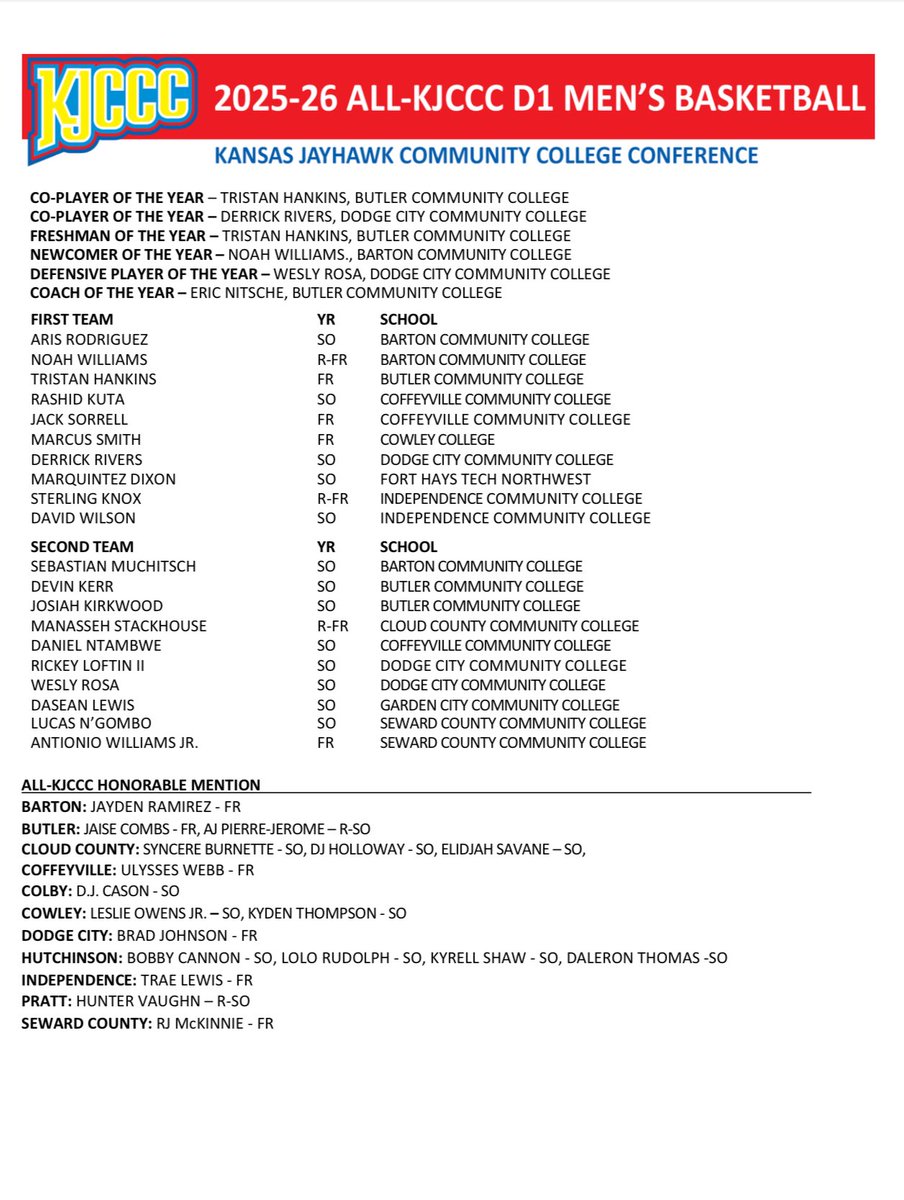 KJCCC 2025-26 ALL-KJCCC D1 MEN'S BASKETBALL

KANSAS JAYHAWK COMMUNITY COLLEGE CONFERENCE

CO-PLAYER OF THE YEAR – TRISTAN HANKINS, BUTLER COMMUNITY COLLEGE
CO-PLAYER OF THE YEAR – DERRICK RIVERS, DODGE CITY COMMUNITY COLLEGE
FRESHMAN OF THE YEAR – TRISTAN HANKINS, BUTLER COMMUNITY COLLEGE
NEWCOMER OF THE YEAR – NOAH WILLIAMS., BARTON COMMUNITY COLLEGE
DEFENSIVE PLAYER OF THE YEAR – WESLY ROSA, DODGE CITY COMMUNITY COLLEGE
COACH OF THE YEAR – ERIC NITSCHE, BUTLER COMMUNITY COLLEGE

| FIRST TEAM | YR | SCHOOL |
|---|---|---|
| ARIS RODRIGUEZ | SO | BARTON COMMUNITY COLLEGE |
| NOAH WILLIAMS | R-FR | BARTON COMMUNITY COLLEGE |
| TRISTAN HANKINS | FR | BUTLER COMMUNITY COLLEGE |
| RASHID KUTA | SO | COFFEYVILLE COMMUNITY COLLEGE |
| JACK SORRELL | FR | COFFEYVILLE COMMUNITY COLLEGE |
| MARCUS SMITH | FR | COWLEY COLLEGE |
| DERRICK RIVERS | SO | DODGE CITY COMMUNITY COLLEGE |
| MARQUINTEZ DIXON | SO | FORT HAYS TECH NORTHWEST |
| STERLING KNOX | R-FR | INDEPENDENCE COMMUNITY COLLEGE |
| DAVID WILSON | SO | INDEPENDENCE COMMUNITY COLLEGE |

| SECOND TEAM | YR | SCHOOL |
|---|---|---|
| SEBASTIAN MUCHITSCH | SO | BARTON COMMUNITY COLLEGE |
| DEVIN KERR | SO | BUTLER COMMUNITY COLLEGE |
| JOSIAH KIRKWOOD | SO | BUTLER COMMUNITY COLLEGE |
| MANASSEH STACKHOUSE | R-FR | CLOUD COUNTY COMMUNITY COLLEGE |
| DANIEL NTAMBWE | SO | COFFEYVILLE COMMUNITY COLLEGE |
| RICKEY LOFTIN II | SO | DODGE CITY COMMUNITY COLLEGE |
| WESLY ROSA | SO | DODGE CITY COMMUNITY COLLEGE |
| DASEAN LEWIS | SO | GARDEN CITY COMMUNITY COLLEGE |
| LUCAS N'GOMBO | SO | SEWARD COUNTY COMMUNITY COLLEGE |
| ANTIONIO WILLIAMS JR. | FR | SEWARD COUNTY COMMUNITY COLLEGE |

ALL-KJCCC HONORABLE MENTION
BARTON: JAYDEN RAMIREZ - FR
BUTLER: JAISE COMBS - FR, AJ PIERRE-JEROME – R-SO
CLOUD COUNTY: SYNCERE BURNETTE - SO, DJ HOLLOWAY - SO, ELIDJAH SAVANE – SO,
COFFEYVILLE: ULYSSES WEBB - FR
COLBY: D.J. CASON - SO
COWLEY: LESLIE OWENS JR. – SO, KYDEN THOMPSON - SO
DODGE CITY: BRAD JOHNSON - FR
HUTCHINSON: BOBBY CANNON - SO, LOLO RUDOLPH - SO, KYRELL SHAW - SO, DALERON THOMAS -SO
INDEPENDENCE: TRAE LEWIS - FR
PRATT: HUNTER VAUGHN – R-SO
SEWARD COUNTY: RJ McKINNIE - FR